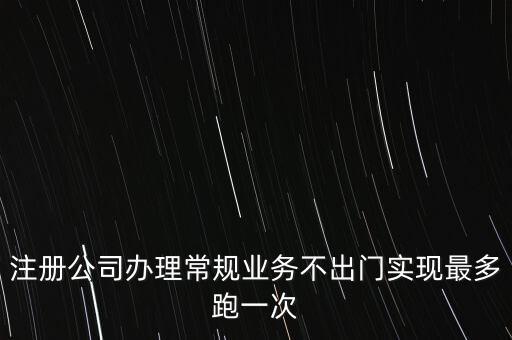 注册公司办理常规业务不出门实现最多跑一次